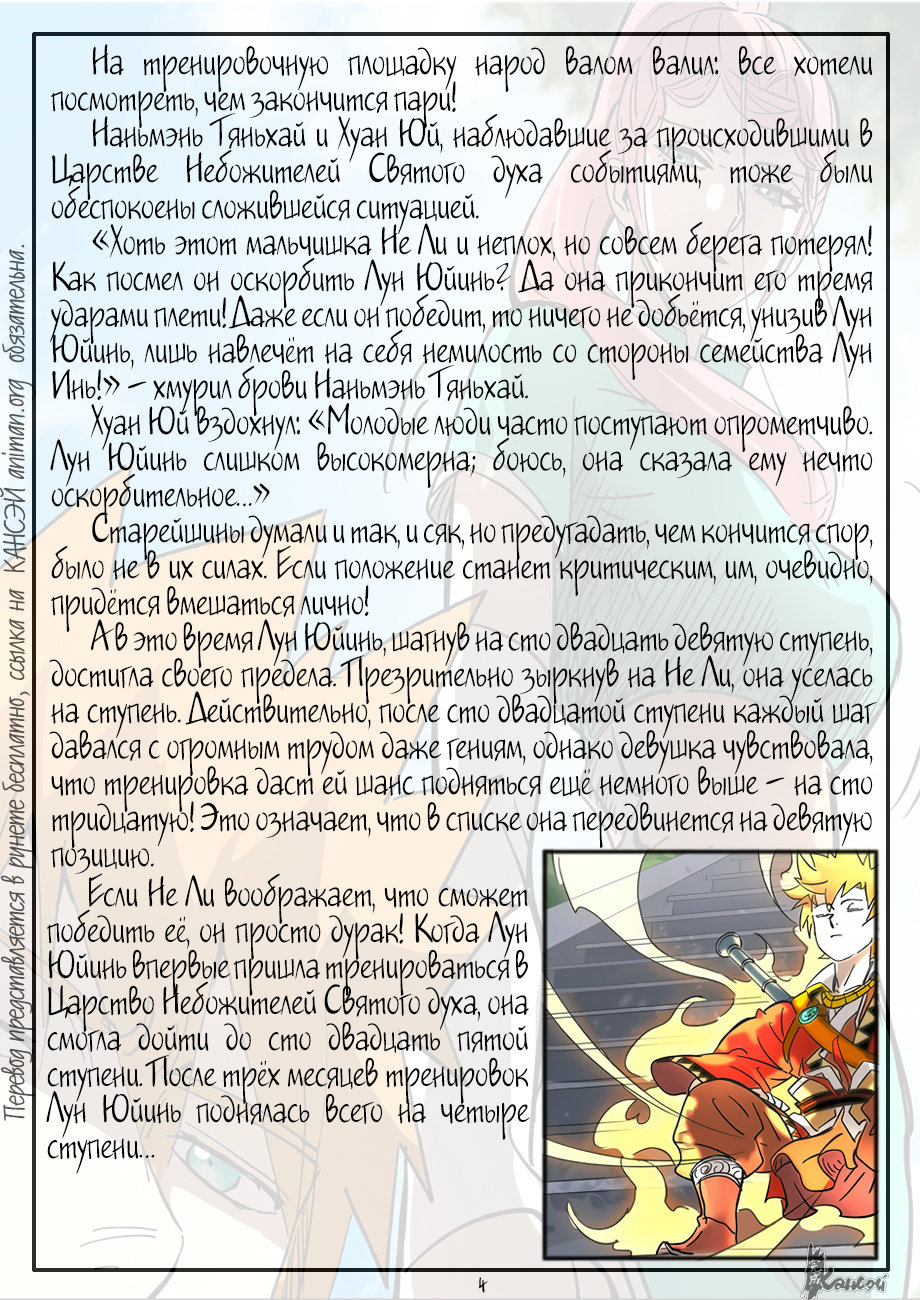 Перевод представляется в рунете бесплатно, ссылка на КАНСЭЙ animan.org обязательна.

На тренировочную площадку народ валом валил: все хотели посмотреть, чем закончится пари!

Наньмэнь Тяньхай и Хуан Юй, наблюдавшие за происходившими в Царстве Небожителей Святого духа событиями, тоже были обеспокоены сложившейся ситуацией.

«Хоть этот мальчишка Не Ли и неплох, но совсем берега потерял! Как посмел он оскорбить Лун Юйинь? Да она прикончит его тремя ударами плети! Даже если он победит, то ничего не добьётся, унизив Лун Юйинь, лишь навлечёт на себя немилость со стороны семейства Лун Инь!» – хмурил брови Наньмэнь Тяньхай.

Хуан Юй вздохнул: «Молодые люди часто поступают опрометчиво. Лун Юйинь слишком высокомерна; боюсь, она сказала ему нечто оскорбительное...»

Старейшины думали и так, и сяк, но предугадать, чем кончится спор, было не в их силах. Если положение станет критическим, им, очевидно, придётся вмешаться лично!

А в это время Лун Юйинь, шагнув на сто двадцать девятую ступень, достигла своего предела. Презрительно зыркнув на Не Ли, она уселась на ступень. Действительно, после сто двадцатой ступени каждый шаг давался с огромным трудом даже гениям, однако девушка чувствовала, что тренировка даст ей шанс подняться ещё немного выше – на сто тридцатую! Это означает, что в списке она передвинется на девятую позицию.

Если Не Ли воображает, что сможет победить её, он просто дурак! Когда Лун Юйинь впервые пришла тренироваться в Царство Небожителей Святого духа, она смогла дойти до сто двадцать пятой ступени. После трёх месяцев тренировок Лун Юйинь поднялась всего на четыре ступени...

4

Кансэй